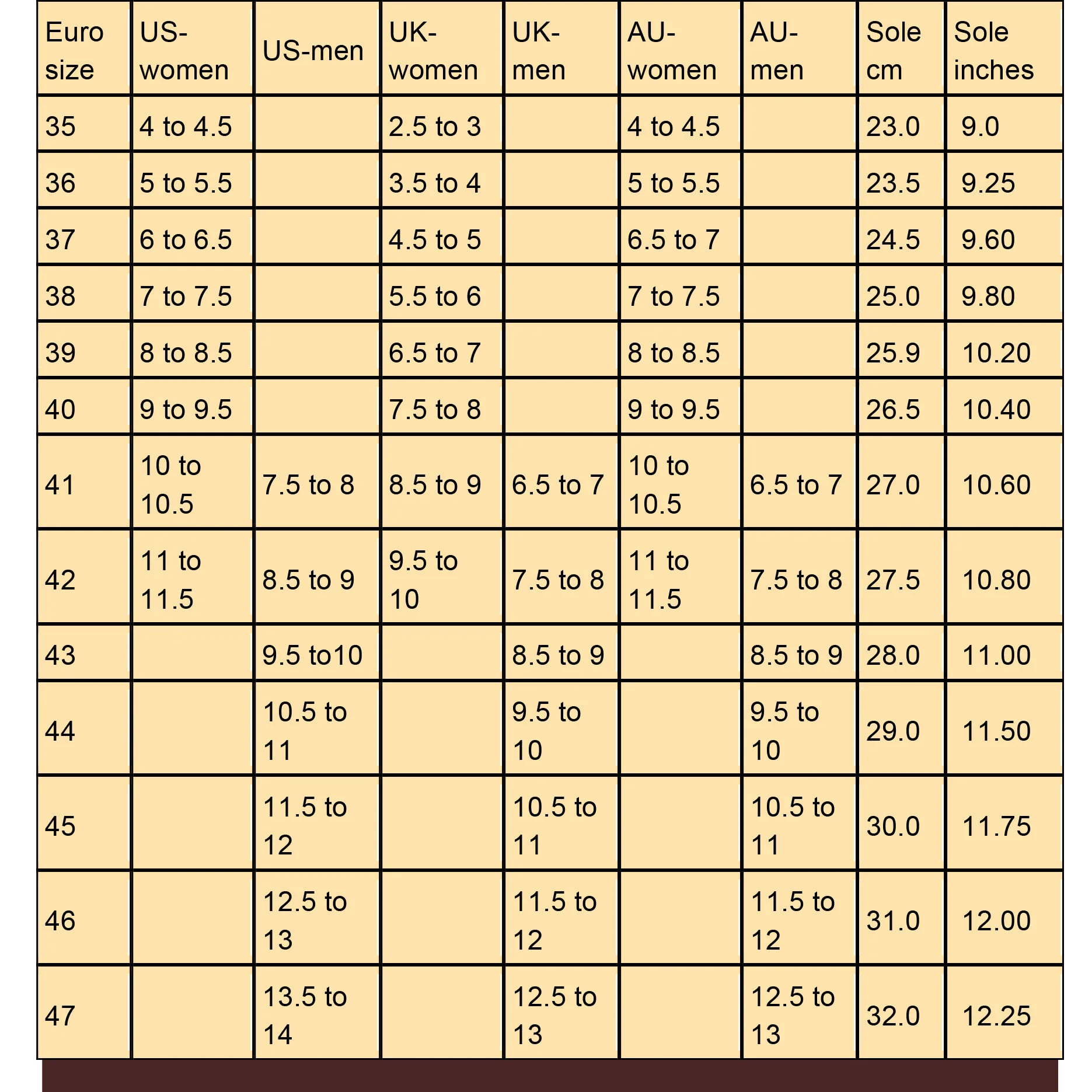 | Euro size | US-women | US-men | UK-women | UK-men | AU-women | AU-men | Sole cm | Sole inches |
|---|---|---|---|---|---|---|---|---|
| 35 | 4 to 4.5 | | 2.5 to 3 | | 4 to 4.5 | | 23.0 | 9.0 |
| 36 | 5 to 5.5 | | 3.5 to 4 | | 5 to 5.5 | | 23.5 | 9.25 |
| 37 | 6 to 6.5 | | 4.5 to 5 | | 6.5 to 7 | | 24.5 | 9.60 |
| 38 | 7 to 7.5 | | 5.5 to 6 | | 7 to 7.5 | | 25.0 | 9.80 |
| 39 | 8 to 8.5 | | 6.5 to 7 | | 8 to 8.5 | | 25.9 | 10.20 |
| 40 | 9 to 9.5 | | 7.5 to 8 | | 9 to 9.5 | | 26.5 | 10.40 |
| 41 | 10 to 10.5 | 7.5 to 8 | 8.5 to 9 | 6.5 to 7 | 10 to 10.5 | 6.5 to 7 | 27.0 | 10.60 |
| 42 | 11 to 11.5 | 8.5 to 9 | 9.5 to 10 | 7.5 to 8 | 11 to 11.5 | 7.5 to 8 | 27.5 | 10.80 |
| 43 | | 9.5 to10 | | 8.5 to 9 | | 8.5 to 9 | 28.0 | 11.00 |
| 44 | | 10.5 to 11 | | 9.5 to 10 | | 9.5 to 10 | 29.0 | 11.50 |
| 45 | | 11.5 to 12 | | 10.5 to 11 | | 10.5 to 11 | 30.0 | 11.75 |
| 46 | | 12.5 to 13 | | 11.5 to 12 | | 11.5 to 12 | 31.0 | 12.00 |
| 47 | | 13.5 to 14 | | 12.5 to 13 | | 12.5 to 13 | 32.0 | 12.25 |